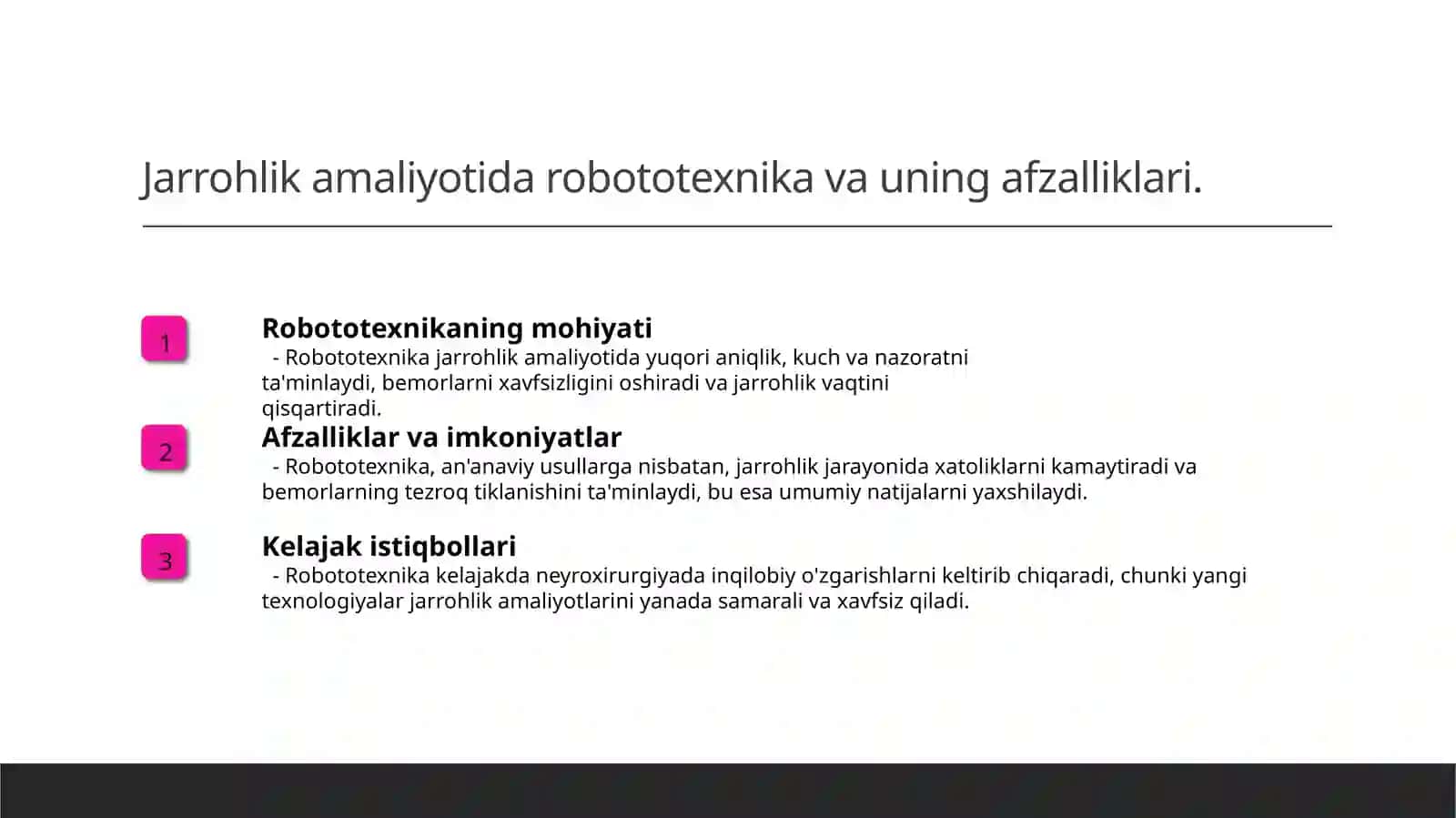 Jarrohlik amaliyotida robototexnika va uning afzalliklari.

1

Robototexnikaning mohiyati

- Robototexnika jarrohlik amaliyotida yuqori aniqlik, kuch va nazoratni ta'minlaydi, bemorlarni xavfsizligini oshiradi va jarrohlik vaqtini qisqartiradi.

2

Afzalliklar va imkoniyatlar

- Robototexnika, an'anaviy usullarga nisbatan, jarrohlik jarayonida xatoliklarni kamaytiradi va bemorlarning tezroq tiklanishini ta'minlaydi, bu esa umumiy natijalarni yaxshilaydi.

3

Kelajak istiqbollari

- Robototexnika kelajakda neyroxirurgiyada inqilobiy o'zgarishlarni keltirib chiqaradi, chunki yangi texnologiyalar jarrohlik amaliyotlarini yanada samarali va xavfsiz qiladi.